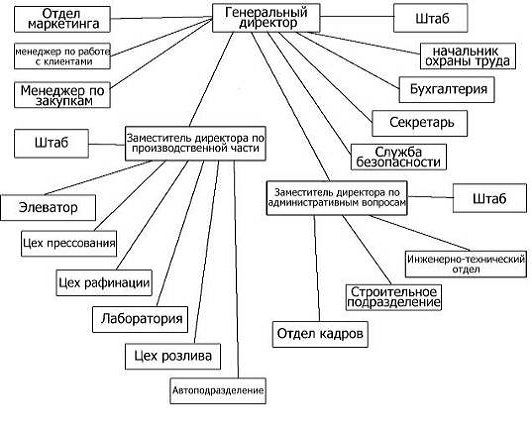 Генеральный директор

Отдел маркетинга

менеджер по работе с клиентами

Менеджер по закупкам

Штаб

начальник охраны труда

Бухгалтерия

Секретарь

Служба безопасности

Штаб

Заместитель директора по производственной части

Элеватор

Цех прессования

Цех рафинации

Лаборатория

Цех розлива

Автоподразделение

Заместитель директора по административным вопросам

Штаб

Инженерно-технический отдел

Строительное подразделение

Отдел кадров